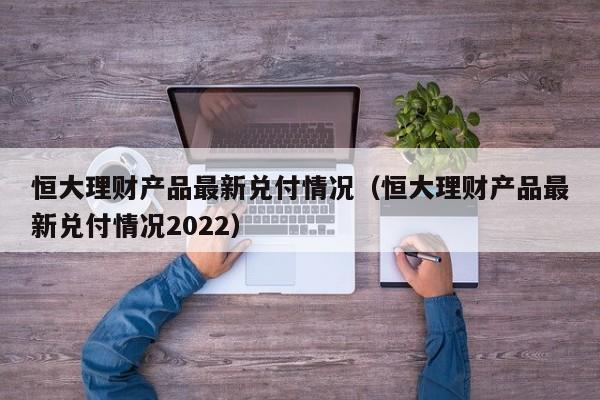 恒大理财产品最新兑付情况（恒大理财产品最新兑付情况2022）